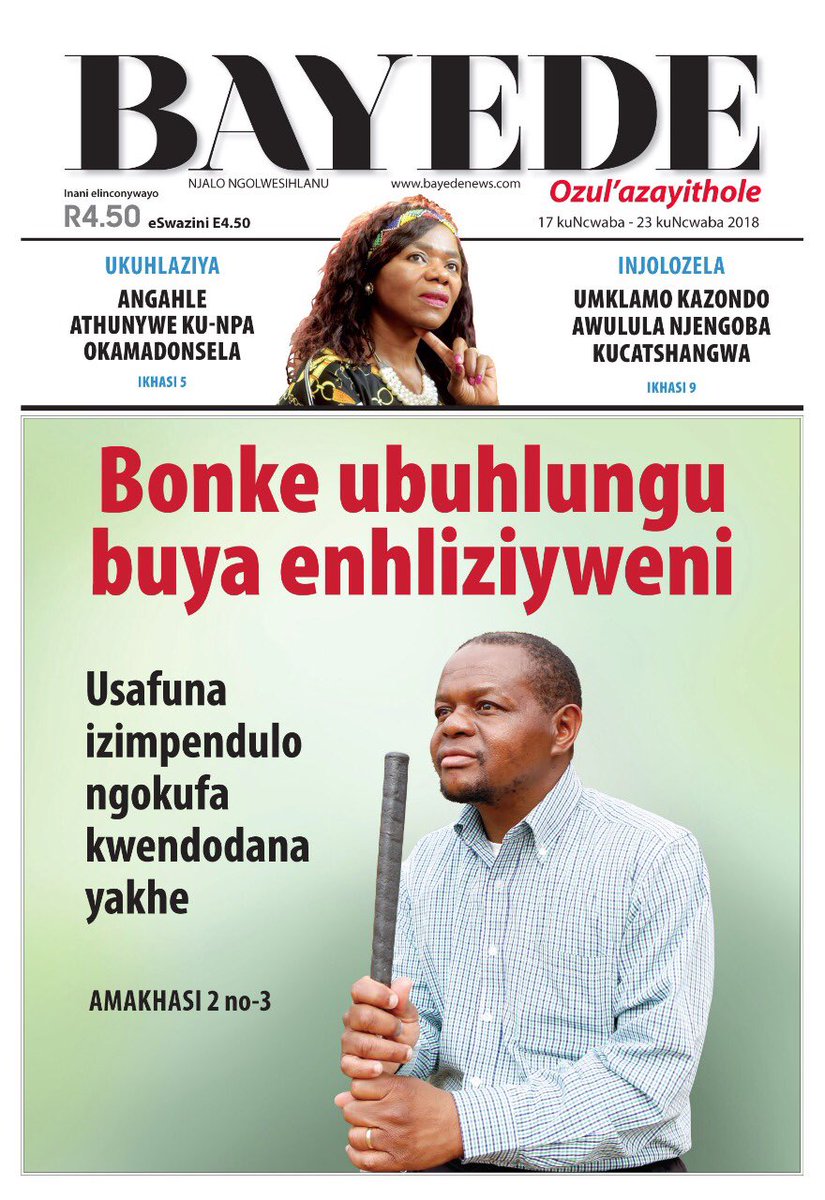 BAYEDE

NJALO NGOLWESIHLANU www.bayedenews.com Ozul'azayithole

Inani elinconywayo
R4.50 eSwazini E4.50

17 kuNcwaba - 23 kuNcwaba 2018

UKUHLAZIYA
ANGAHLE ATHUNYWE KU-NPA OKAMADONSELA
IKHASI 5

INJOLOZELA
UMKLAMO KAZONDO AWULULA NJENGOBA KUCATSHANGWA
IKHASI 9

Bonke ubuhlungu buya enhliziyweni

Usafuna izimpendulo ngokufa kwendodana yakhe

AMAKHASI 2 no-3